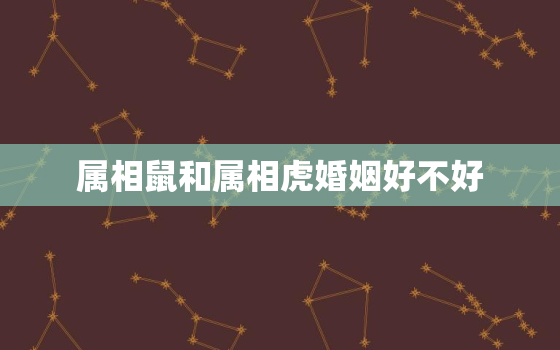 属相鼠和属相虎婚姻好不好